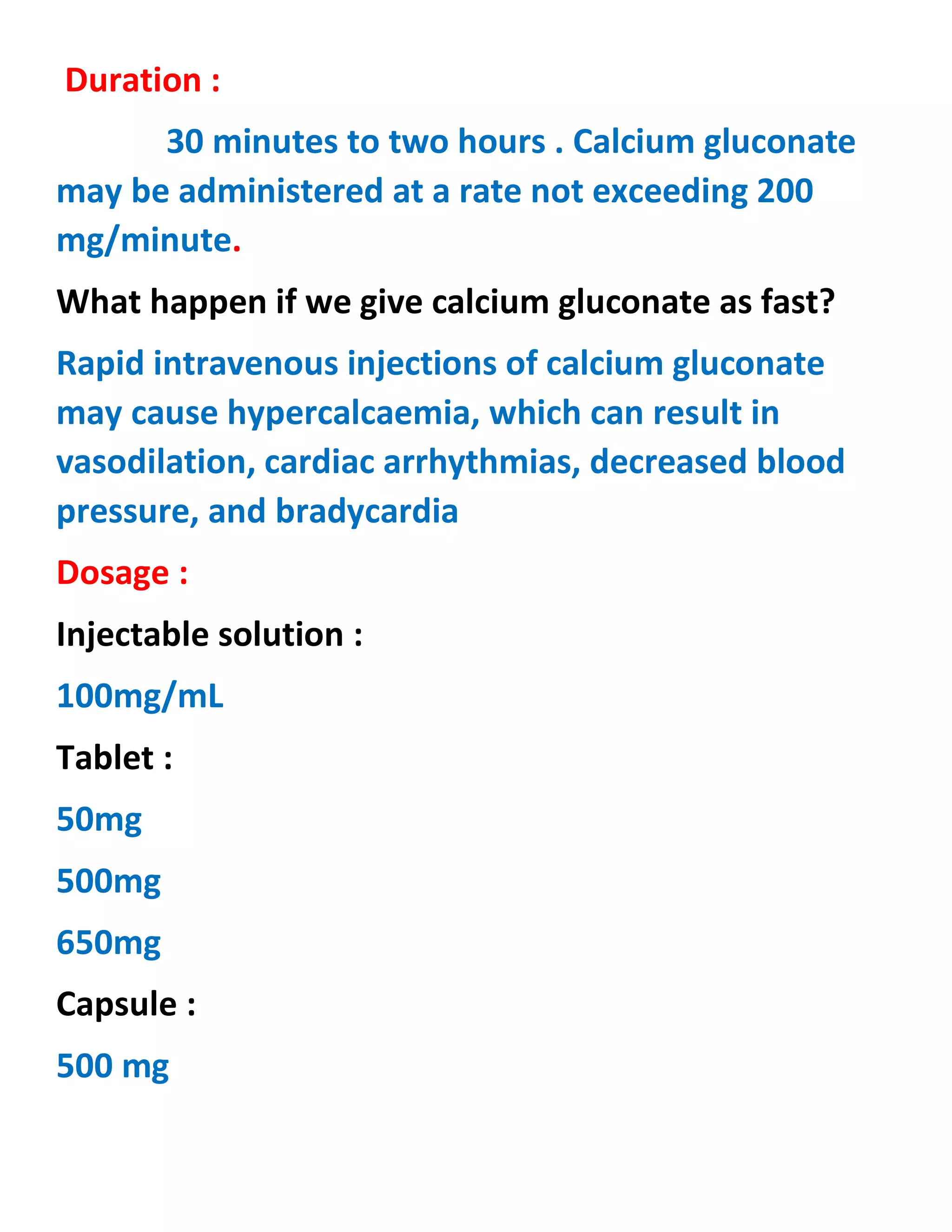 Duration :

30 minutes to two hours . Calcium gluconate may be administered at a rate not exceeding 200 mg/minute.

What happen if we give calcium gluconate as fast?

Rapid intravenous injections of calcium gluconate may cause hypercalcaemia, which can result in vasodilation, cardiac arrhythmias, decreased blood pressure, and bradycardia

Dosage :

Injectable solution :

100mg/mL

Tablet :

50mg

500mg

650mg

Capsule :

500 mg